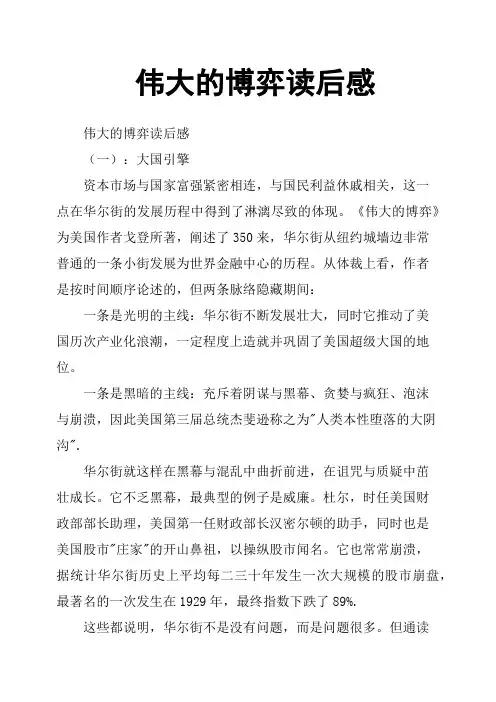 伟大的博弈读后感

伟大的博弈读后感

（一）：大国引擎

资本市场与国家富强紧密相连，与国民利益休戚相关，这一点在华尔街的发展历程中得到了淋漓尽致的体现。《伟大的博弈》为美国作者戈登所著，阐述了350来，华尔街从纽约城墙边非常普通的一条小街发展为世界金融中心的历程。从体裁上看，作者是按时间顺序论述的，但两条脉络隐藏期间：

一条是光明的主线：华尔街不断发展壮大，同时它推动了美国历次产业化浪潮，一定程度上造就并巩固了美国超级大国的地位。

一条是黑暗的主线：充斥着阴谋与黑幕、贪婪与疯狂、泡沫与崩溃，因此美国第三届总统杰斐逊称之为"人类本性堕落的大阴沟".

华尔街就这样在黑幕与混乱中曲折前进，在诅咒与质疑中茁壮成长。它不乏黑幕，最典型的例子是威廉。杜尔，时任美国财政部部长助理，美国第一任财政部长汉密尔顿的助手，同时也是美国股市"庄家"的开山鼻祖，以操纵股市闻名。它也常常崩溃，据统计华尔街历史上平均每二三十年发生一次大规模的股市崩盘，最著名的一次发生在1929年，最终指数下跌了89%.

这些都说明，华尔街不是没有问题，而是问题很多。但通读